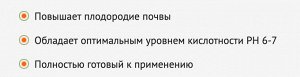 Повышает плодородие почвы

Обладает оптимальным уровнем кислотности PH 6-7

Полностью готовый к применению